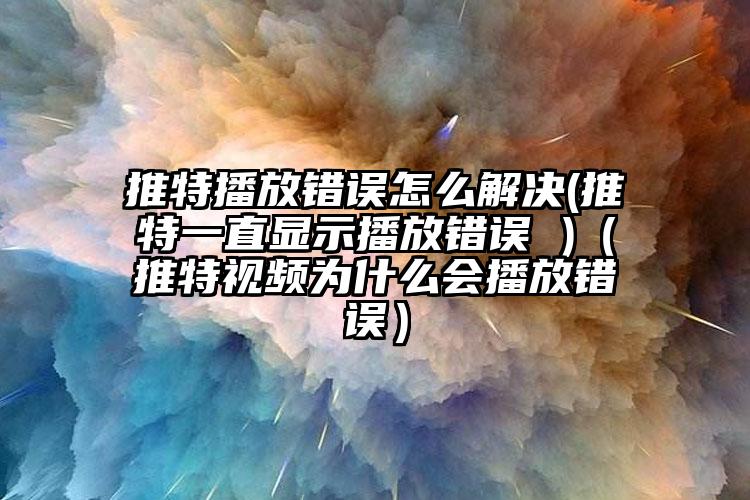 推特播放错误怎么解决(推特一直显示播放错误 )（推特视频为什么会播放错误）